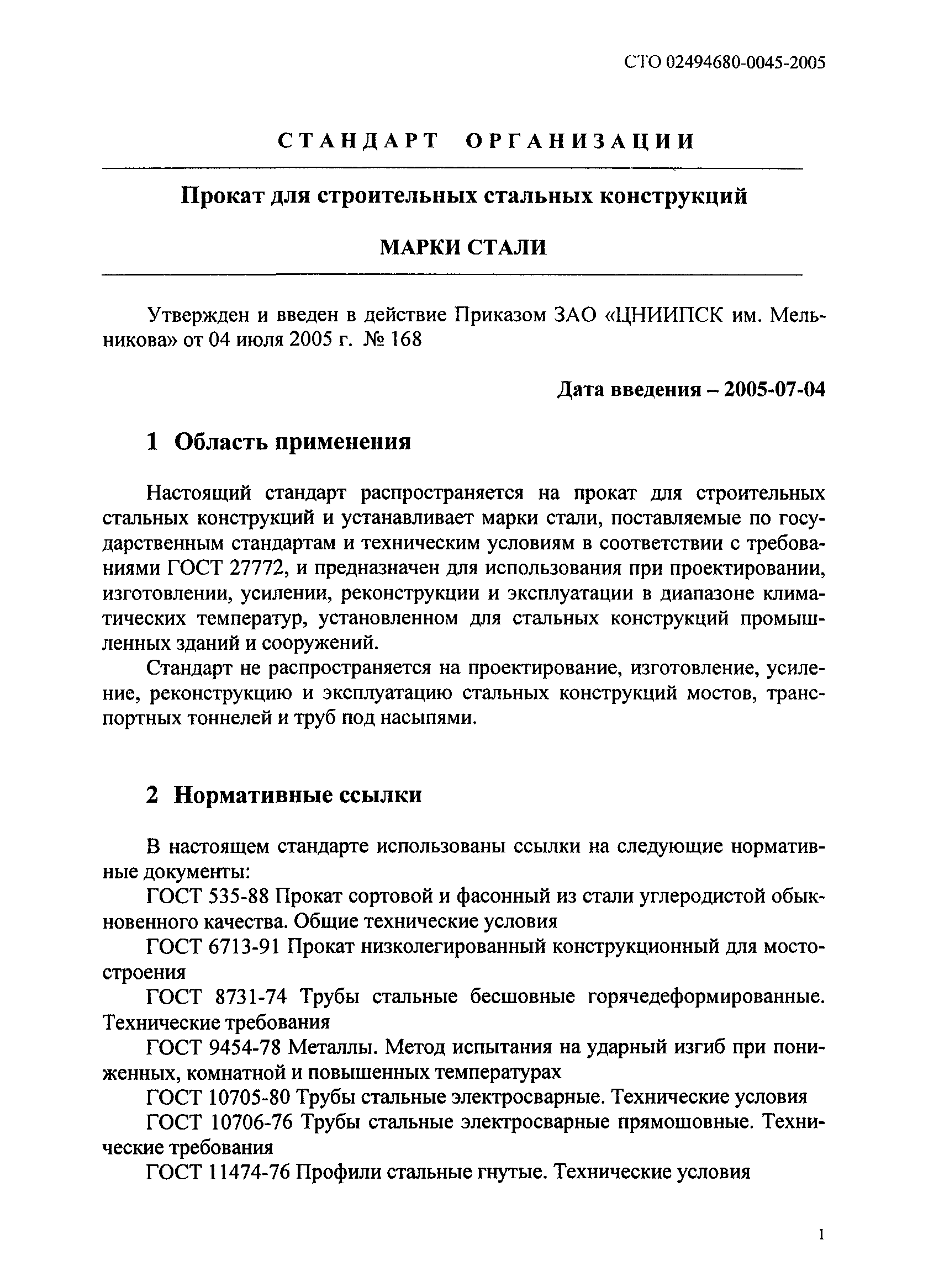 СТО 02494680-0045-2005

СТАНДАРТ ОРГАНИЗАЦИИ

Прокат для строительных стальных конструкций

МАРКИ СТАЛИ

Утвержден и введен в действие Приказом ЗАО «ЦНИИПСК им. Мельникова» от 04 июля 2005 г. № 168

Дата введения – 2005-07-04

1 Область применения

Настоящий стандарт распространяется на прокат для строительных стальных конструкций и устанавливает марки стали, поставляемые по государственным стандартам и техническим условиям в соответствии с требованиями ГОСТ 27772, и предназначен для использования при проектировании, изготовлении, усилении, реконструкции и эксплуатации в диапазоне климатических температур, установленном для стальных конструкций промышленных зданий и сооружений.

Стандарт не распространяется на проектирование, изготовление, усиление, реконструкцию и эксплуатацию стальных конструкций мостов, транспортных тоннелей и труб под насыпями.

2 Нормативные ссылки

В настоящем стандарте использованы ссылки на следующие нормативные документы:

ГОСТ 535-88 Прокат сортовой и фасонный из стали углеродистой обыкновенного качества. Общие технические условия

ГОСТ 6713-91 Прокат низколегированный конструкционный для мостостроения

ГОСТ 8731-74 Трубы стальные бесшовные горячедеформированные. Технические требования

ГОСТ 9454-78 Металлы. Метод испытания на ударный изгиб при пониженных, комнатной и повышенных температурах

ГОСТ 10705-80 Трубы стальные электросварные. Технические условия

ГОСТ 10706-76 Трубы стальные электросварные прямошовные. Технические требования

ГОСТ 11474-76 Профили стальные гнутые. Технические условия

1